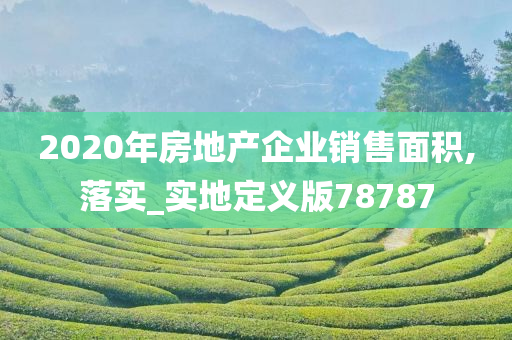 2020年房地产企业销售面积,落实_实地定义版78787